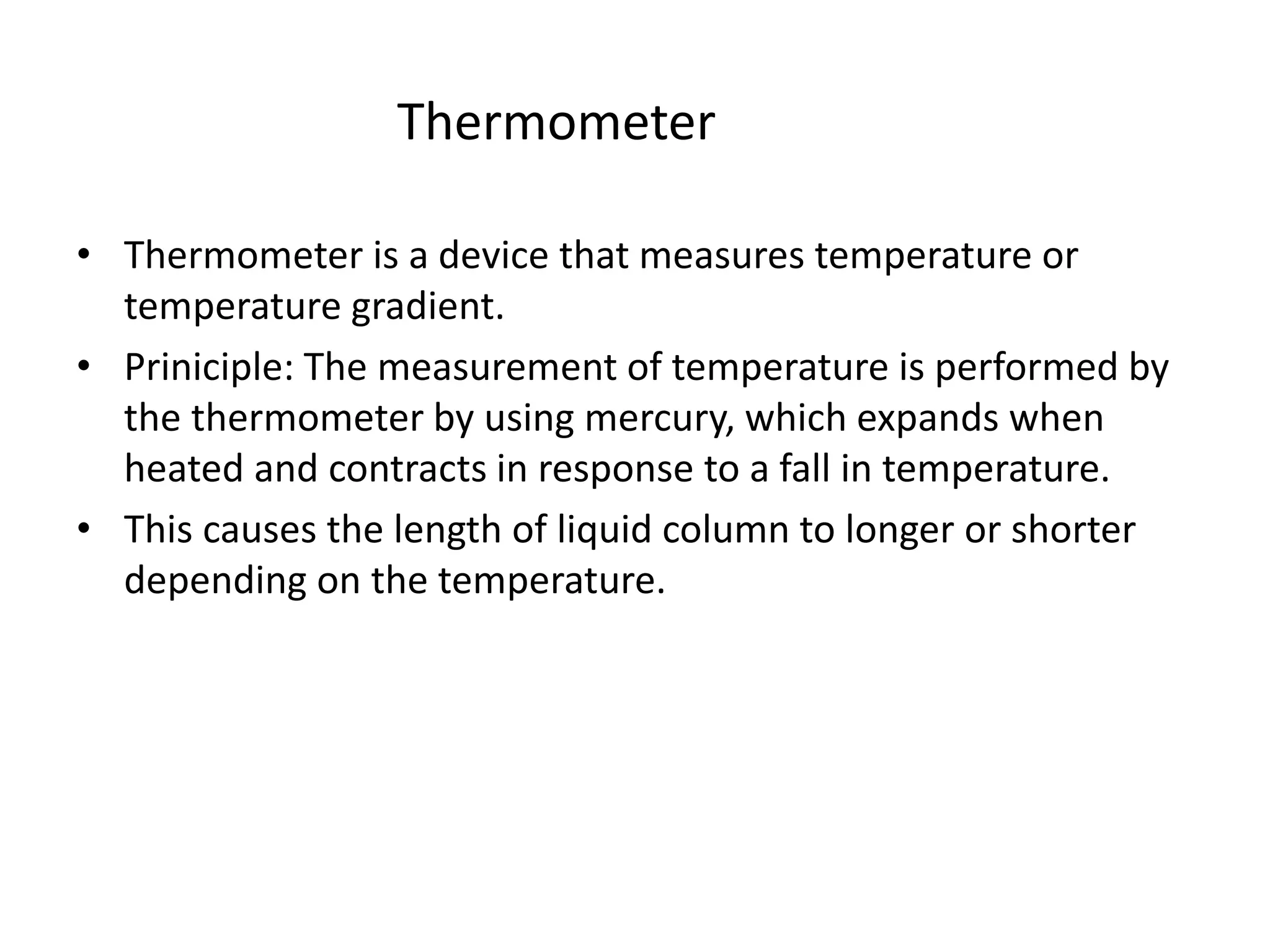 Thermometer

• Thermometer is a device that measures temperature or temperature gradient.
• Priniciple: The measurement of temperature is performed by the thermometer by using mercury, which expands when heated and contracts in response to a fall in temperature.
• This causes the length of liquid column to longer or shorter depending on the temperature.